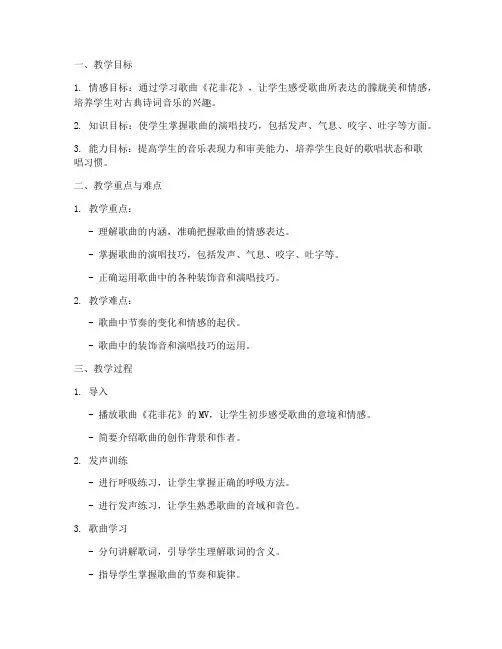 一、教学目标

1. 情感目标：通过学习歌曲《花非花》，让学生感受歌曲所表达的朦胧美和情感，培养学生对古典诗词音乐的兴趣。

2. 知识目标：使学生掌握歌曲的演唱技巧，包括发声、气息、咬字、吐字等方面。

3. 能力目标：提高学生的音乐表现力和审美能力，培养学生良好的歌唱状态和歌唱习惯。

二、教学重点与难点

1. 教学重点：

- 理解歌曲的内涵，准确把握歌曲的情感表达。

- 掌握歌曲的演唱技巧，包括发声、气息、咬字、吐字等。

- 正确运用歌曲中的各种装饰音和演唱技巧。

2. 教学难点：

- 歌曲中节奏的变化和情感的起伏。

- 歌曲中的装饰音和演唱技巧的运用。

三、教学过程

1. 导入

- 播放歌曲《花非花》的MV，让学生初步感受歌曲的意境和情感。

- 简要介绍歌曲的创作背景和作者。

2. 发声训练

- 进行呼吸练习，让学生掌握正确的呼吸方法。

- 进行发声练习，让学生熟悉歌曲的音域和音色。

3. 歌曲学习

- 分句讲解歌词，引导学生理解歌词的含义。

- 指导学生掌握歌曲的节奏和旋律。